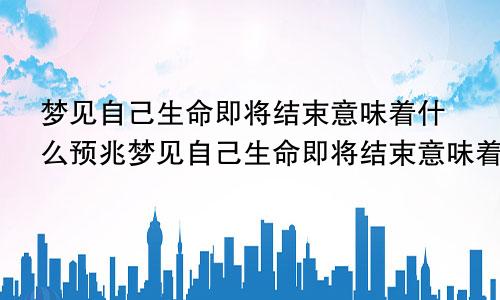 梦见自己生命即将结束意味着什么预兆梦见自己生命即将结束意味着